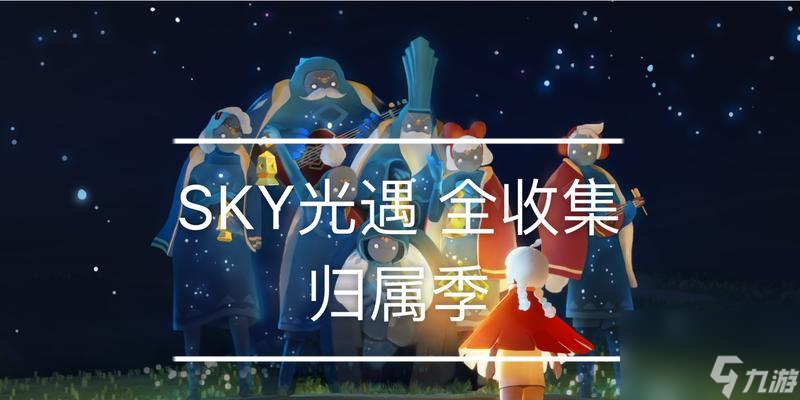 SKY光遇 全收集
归属季

九游